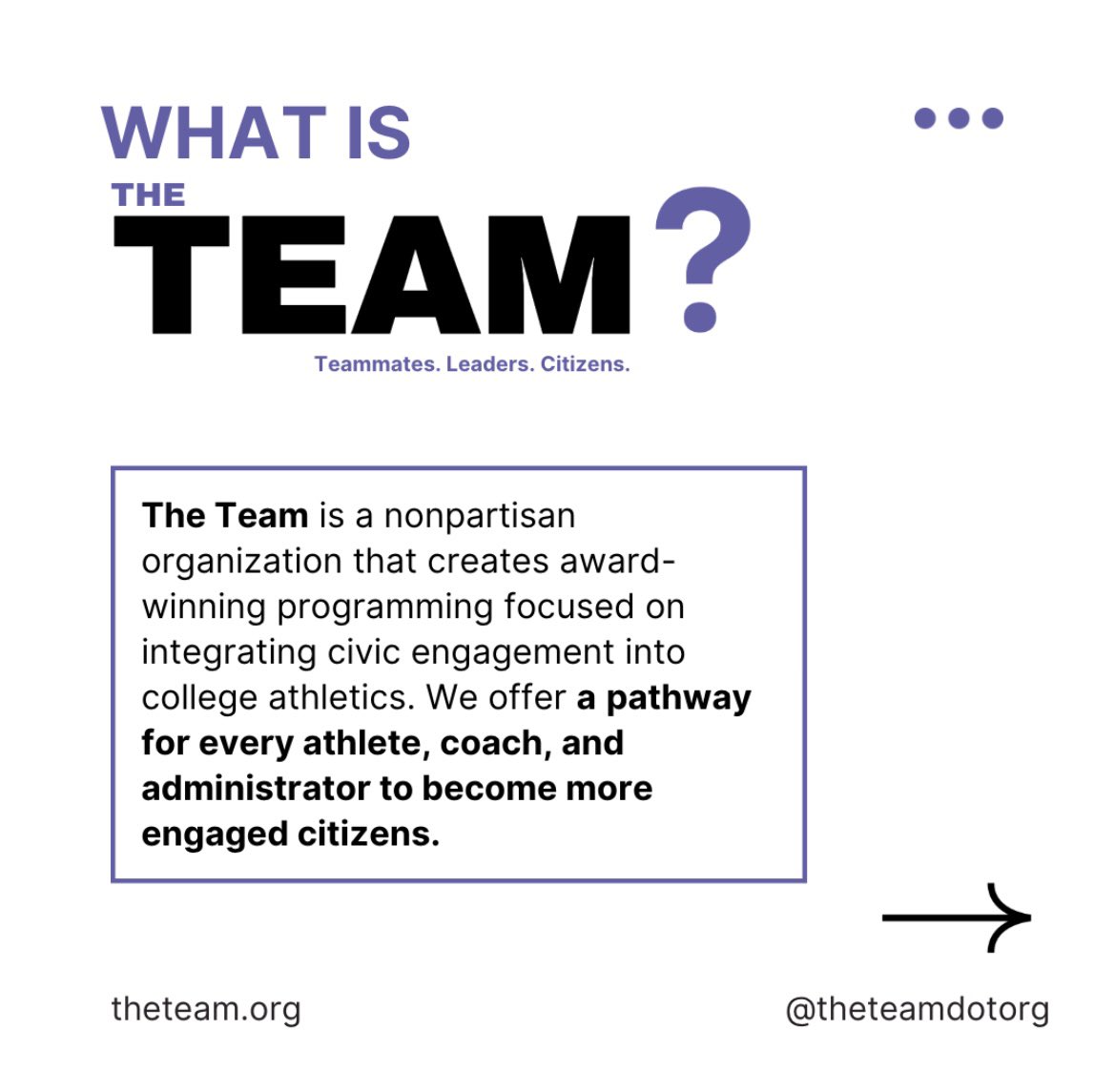 WHAT IS
THE
TEAM?
Teammates. Leaders. Citizens.

The Team is a nonpartisan organization that creates award-winning programming focused on integrating civic engagement into college athletics. We offer a pathway for every athlete, coach, and administrator to become more engaged citizens.

theteam.org
@theteamdotorg